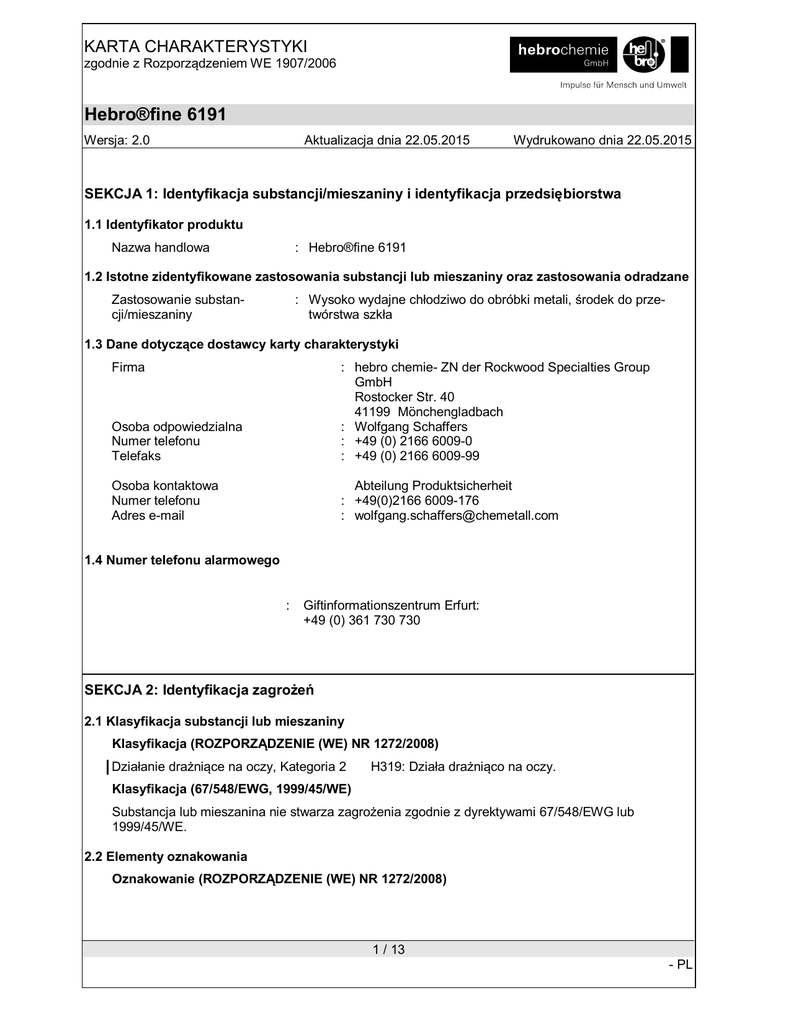 KARTA CHARAKTERYSTYKI
zgodnie z Rozporządzeniem WE 1907/2006

hebrochemie GmbH

hebro

Impulse für Mensch und Umwelt

Hebro®fine 6191

Wersja: 2.0 Aktualizacja dnia 22.05.2015 Wydrukowano dnia 22.05.2015

SEKCJA 1: Identyfikacja substancji/mieszaniny i identyfikacja przedsiębiorstwa

1.1 Identyfikator produktu

Nazwa handlowa : Hebro®fine 6191

1.2 Istotne zidentyfikowane zastosowania substancji lub mieszaniny oraz zastosowania odradzane

Zastosowanie substancji/mieszaniny : Wysoko wydajne chłodziwo do obróbki metali, środek do przetwórstwa szkła

1.3 Dane dotyczące dostawcy karty charakterystyki

Firma : hebro chemie- ZN der Rockwood Specialties Group GmbH
Rostocker Str. 40
41199 Mönchengladbach
Osoba odpowiedzialna : Wolfgang Schaffers
Numer telefonu : +49 (0) 2166 6009-0
Telefaks : +49 (0) 2166 6009-99

Osoba kontaktowa Abteilung Produktsicherheit
Numer telefonu : +49(0)2166 6009-176
Adres e-mail : wolfgang.schaffers@chemetall.com

1.4 Numer telefonu alarmowego

: Giftinformationszentrum Erfurt:
+49 (0) 361 730 730

SEKCJA 2: Identyfikacja zagrożeń

2.1 Klasyfikacja substancji lub mieszaniny

Klasyfikacja (ROZPORZĄDZENIE (WE) NR 1272/2008)

Działanie drażniące na oczy, Kategoria 2 H319: Działa drażniąco na oczy.

Klasyfikacja (67/548/EWG, 1999/45/WE)

Substancja lub mieszanina nie stwarza zagrożenia zgodnie z dyrektywami 67/548/EWG lub 1999/45/WE.

2.2 Elementy oznakowania

Oznakowanie (ROZPORZĄDZENIE (WE) NR 1272/2008)

1 / 13

- PL